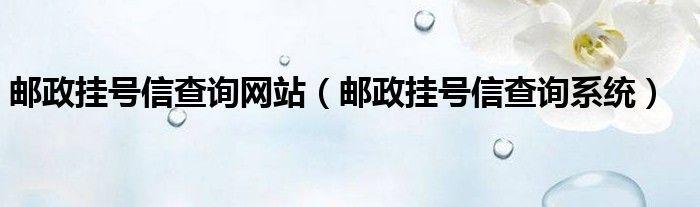 邮政挂号信查询网站（邮政挂号信查询系统）